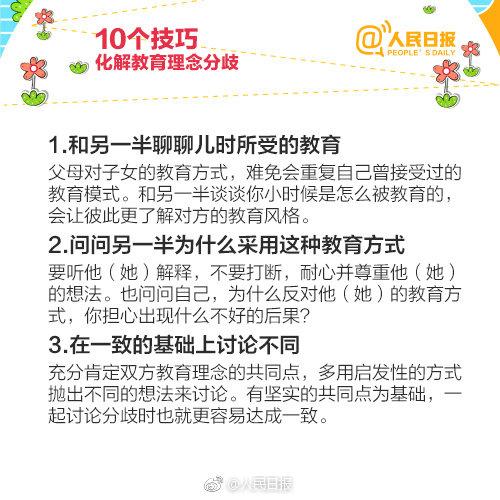 10个技巧
化解教育理念分歧

@人民日报
PEOPLE' S DAILY

1.和另一半聊聊儿时所受的教育
父母对子女的教育方式，难免会重复自己曾接受过的教育模式。和另一半谈谈你小时候是怎么被教育的，会让彼此更了解对方的教育风格。

2.问问另一半为什么采用这种教育方式
要听他（她）解释，不要打断，耐心并尊重他（她）的想法。也问问自己，为什么反对他（她）的教育方式，你担心出现什么不好的后果？

3.在一致的基础上讨论不同
充分肯定双方教育理念的共同点，多用启发性的方式抛出不同的想法来讨论。有坚实的共同点为基础，一起讨论分歧时也就更容易达成一致。

@人民日报